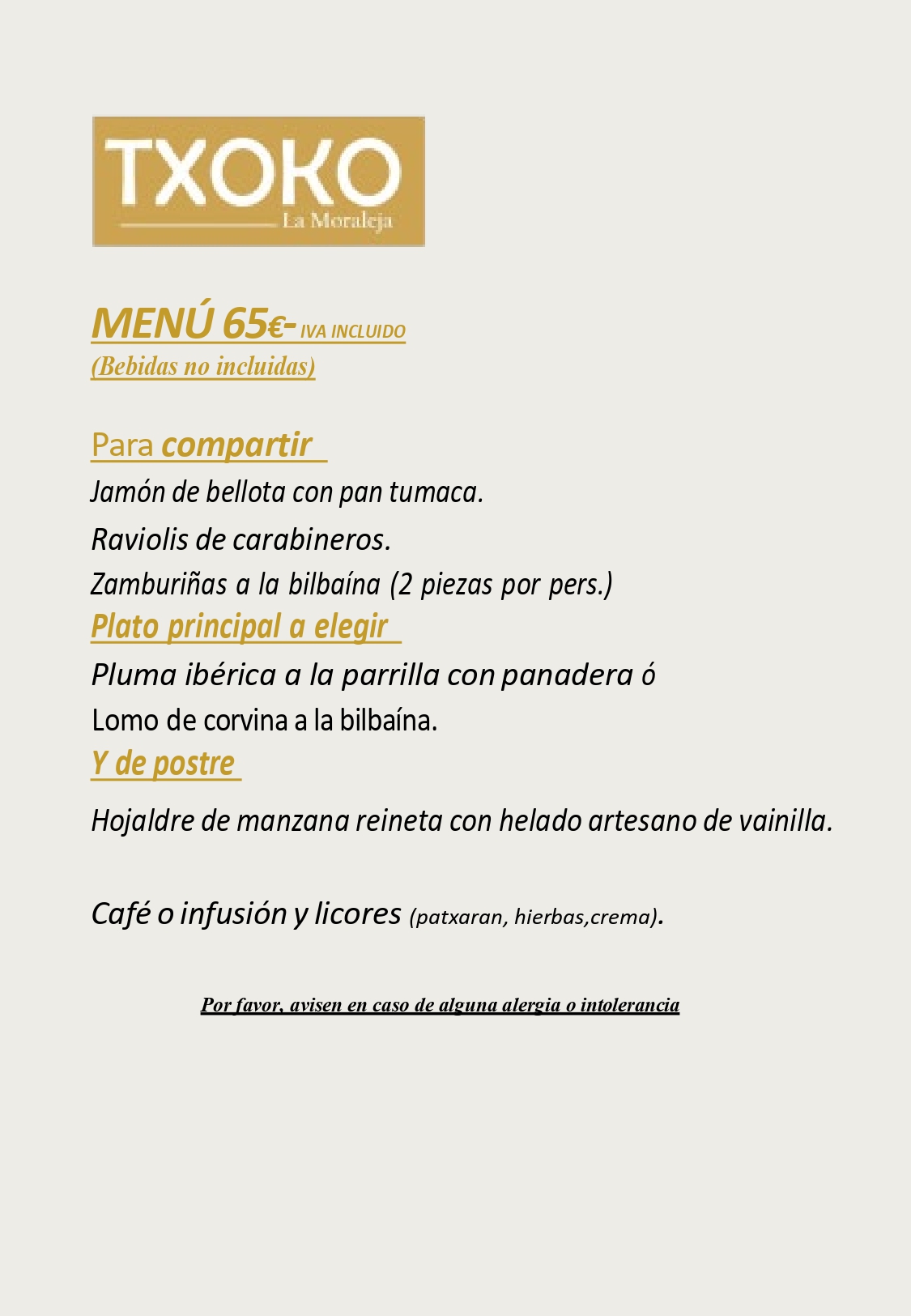 TXOKO
La Moraleja

MENÚ 65€- IVA INCLUIDO
(Bebidas no incluidas)

Para compartir
Jamón de bellota con pan tumaca.
Raviolis de carabineros.
Zamburiñas a la bilbaína (2 piezas por pers.)
Plato principal a elegir
Pluma ibérica a la parrilla con panadera ó
Lomo de corvina a la bilbaína.
Y de postre
Hojaldre de manzana reineta con helado artesano de vainilla.

Café o infusión y licores (patxaran, hierbas,crema).

Por favor, avisen en caso de alguna alergia o intolerancia